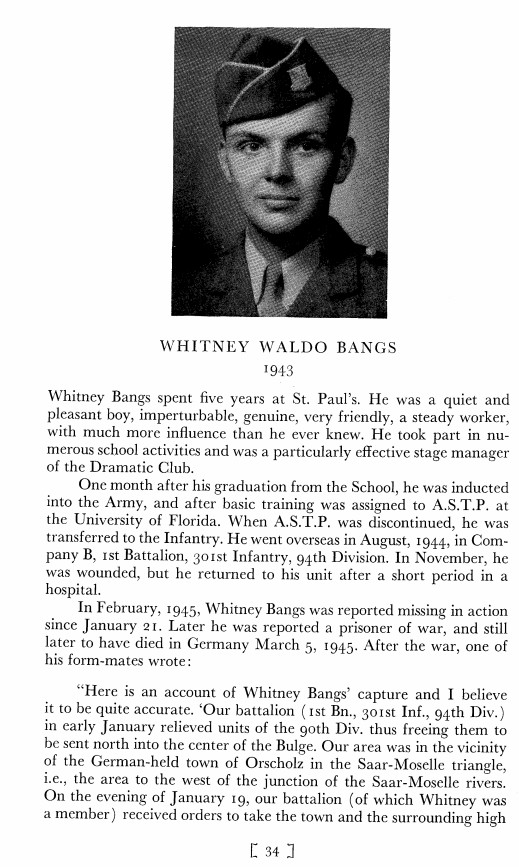 WHITNEY WALDO BANGS
1943

Whitney Bangs spent five years at St. Paul's. He was a quiet and pleasant boy, imperturbable, genuine, very friendly, a steady worker, with much more influence than he ever knew. He took part in numerous school activities and was a particularly effective stage manager of the Dramatic Club.

One month after his graduation from the School, he was inducted into the Army, and after basic training was assigned to A.S.T.P. at the University of Florida. When A.S.T.P. was discontinued, he was transferred to the Infantry. He went overseas in August, 1944, in Company B, 1st Battalion, 301st Infantry, 94th Division. In November, he was wounded, but he returned to his unit after a short period in a hospital.

In February, 1945, Whitney Bangs was reported missing in action since January 21. Later he was reported a prisoner of war, and still later to have died in Germany March 5, 1945. After the war, one of his form-mates wrote:

"Here is an account of Whitney Bangs' capture and I believe it to be quite accurate. 'Our battalion (1st Bn., 301st Inf., 94th Div.) in early January relieved units of the 90th Div. thus freeing them to be sent north into the center of the Bulge. Our area was in the vicinity of the German-held town of Orscholz in the Saar-Moselle triangle, i.e., the area to the west of the junction of the Saar-Moselle rivers. On the evening of January 19, our battalion (of which Whitney was a member) received orders to take the town and the surrounding high

[ 34 ]